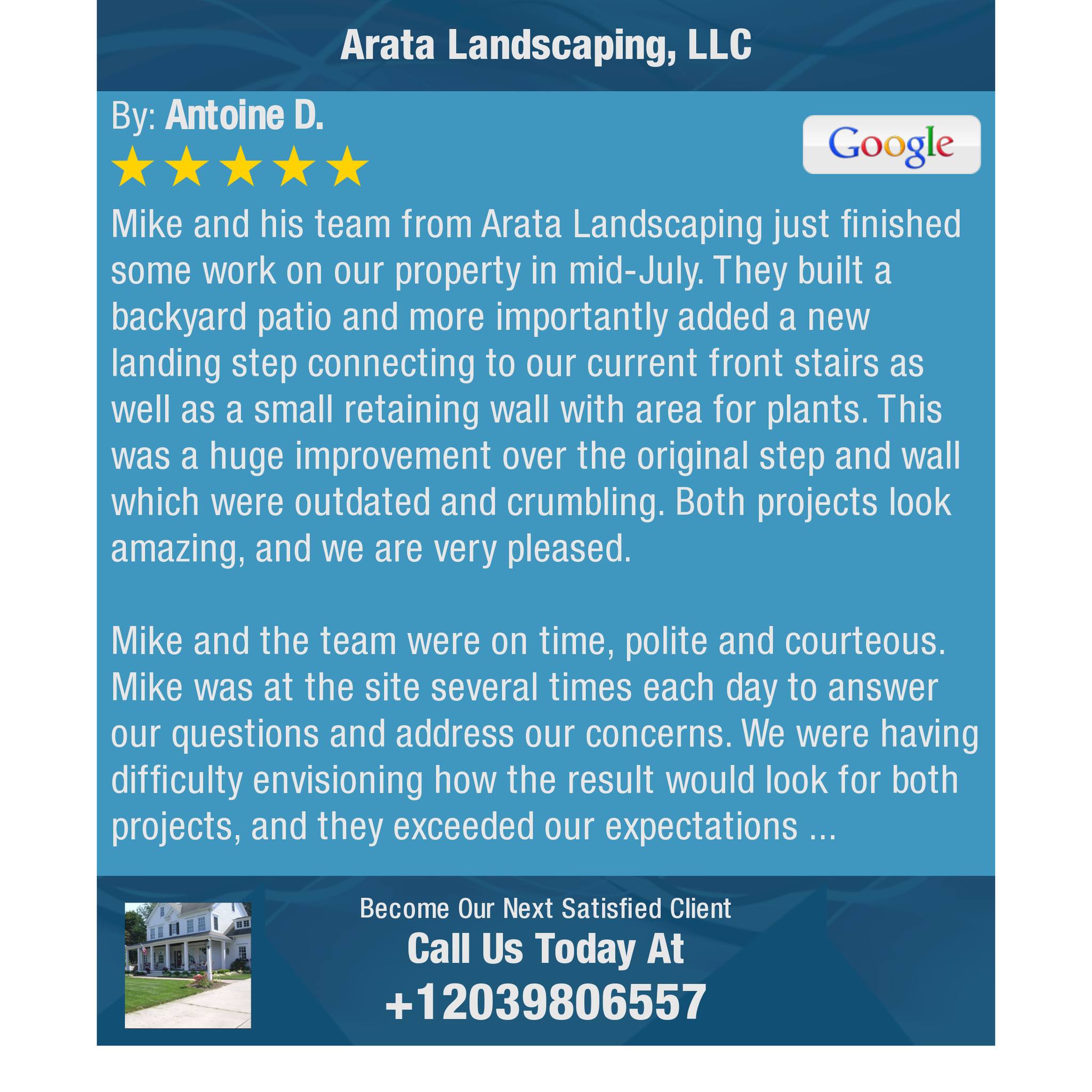 Arata Landscaping, LLC

By: Antoine D.

Google

Mike and his team from Arata Landscaping just finished some work on our property in mid-July. They built a backyard patio and more importantly added a new landing step connecting to our current front stairs as well as a small retaining wall with area for plants. This was a huge improvement over the original step and wall which were outdated and crumbling. Both projects look amazing, and we are very pleased.

Mike and the team were on time, polite and courteous. Mike was at the site several times each day to answer our questions and address our concerns. We were having difficulty envisioning how the result would look for both projects, and they exceeded our expectations ...

Become Our Next Satisfied Client
Call Us Today At
+12039806557